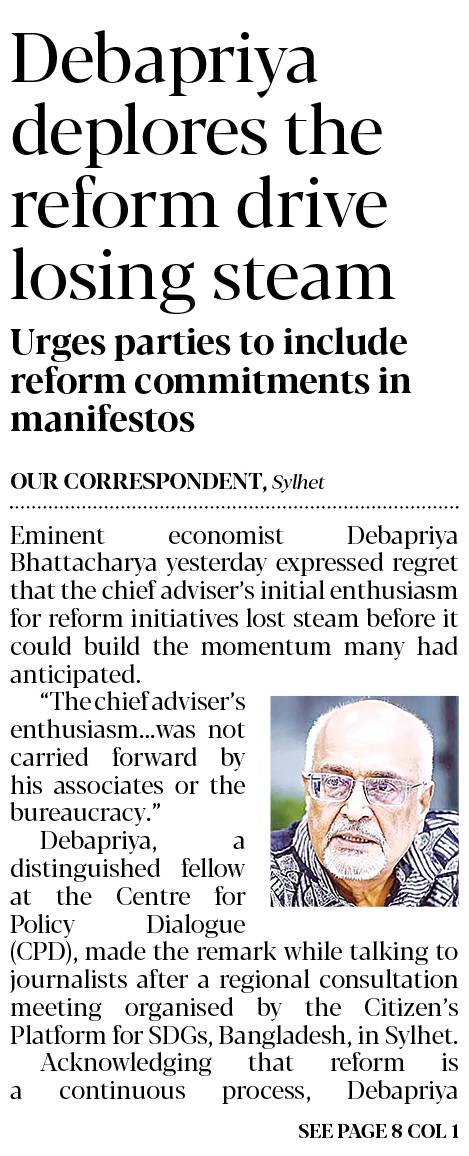 Debapriya deplores the reform drive losing steam

Urges parties to include reform commitments in manifestos

OUR CORRESPONDENT, Sylhet

Eminent economist Debapriya Bhattacharya yesterday expressed regret that the chief adviser's initial enthusiasm for reform initiatives lost steam before it could build the momentum many had anticipated.

"The chief adviser's enthusiasm...was not carried forward by his associates or the bureaucracy."

Debapriya, a distinguished fellow at the Centre for Policy Dialogue (CPD), made the remark while talking to journalists after a regional consultation meeting organised by the Citizen's Platform for SDGs, Bangladesh, in Sylhet.

Acknowledging that reform is a continuous process, Debapriya

SEE PAGE 8 COL 1